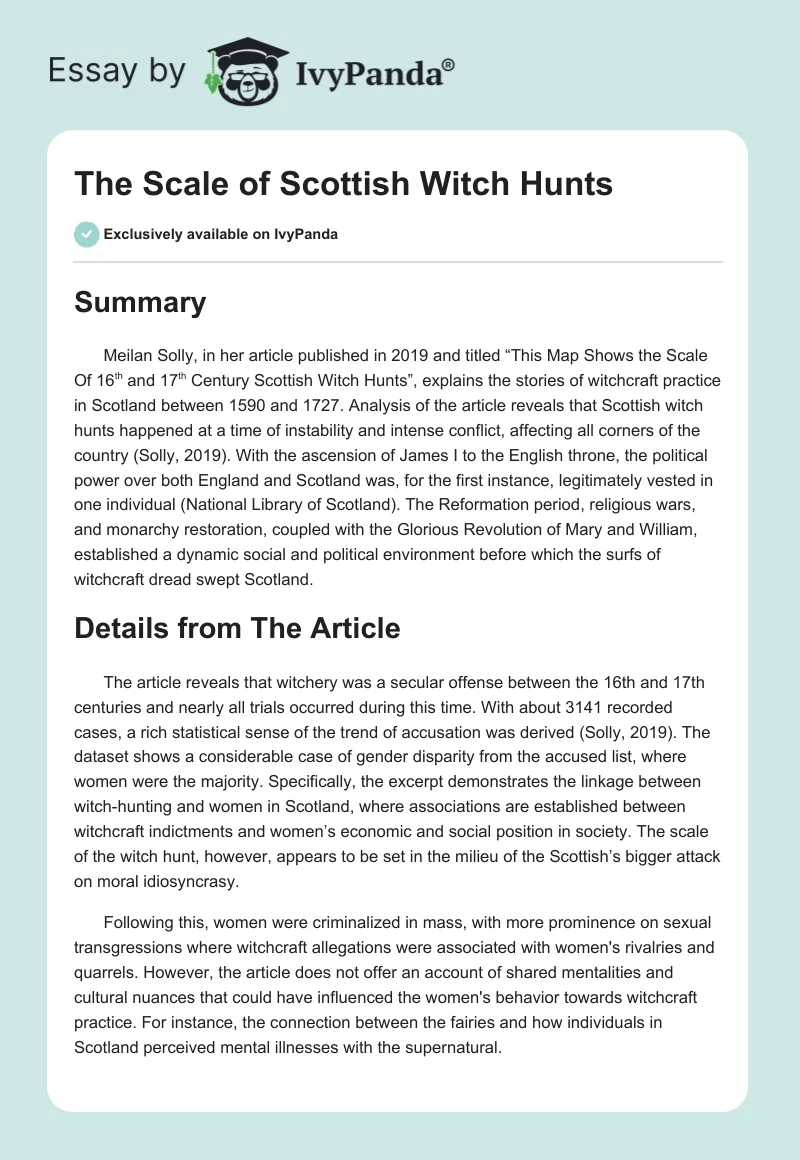 Essay by IvyPanda®

The Scale of Scottish Witch Hunts

Exclusively available on IvyPanda

Summary

Meilan Solly, in her article published in 2019 and titled “This Map Shows the Scale Of 16$^{th}$ and 17$^{th}$ Century Scottish Witch Hunts”, explains the stories of witchcraft practice in Scotland between 1590 and 1727. Analysis of the article reveals that Scottish witch hunts happened at a time of instability and intense conflict, affecting all corners of the country (Solly, 2019). With the ascension of James I to the English throne, the political power over both England and Scotland was, for the first instance, legitimately vested in one individual (National Library of Scotland). The Reformation period, religious wars, and monarchy restoration, coupled with the Glorious Revolution of Mary and William, established a dynamic social and political environment before which the surfs of witchcraft dread swept Scotland.

Details from The Article

The article reveals that witchery was a secular offense between the 16th and 17th centuries and nearly all trials occurred during this time. With about 3141 recorded cases, a rich statistical sense of the trend of accusation was derived (Solly, 2019). The dataset shows a considerable case of gender disparity from the accused list, where women were the majority. Specifically, the excerpt demonstrates the linkage between witch-hunting and women in Scotland, where associations are established between witchcraft indictments and women’s economic and social position in society. The scale of the witch hunt, however, appears to be set in the milieu of the Scottish’s bigger attack on moral idiosyncrasy.

Following this, women were criminalized in mass, with more prominence on sexual transgressions where witchcraft allegations were associated with women's rivalries and quarrels. However, the article does not offer an account of shared mentalities and cultural nuances that could have influenced the women's behavior towards witchcraft practice. For instance, the connection between the fairies and how individuals in Scotland perceived mental illnesses with the supernatural.